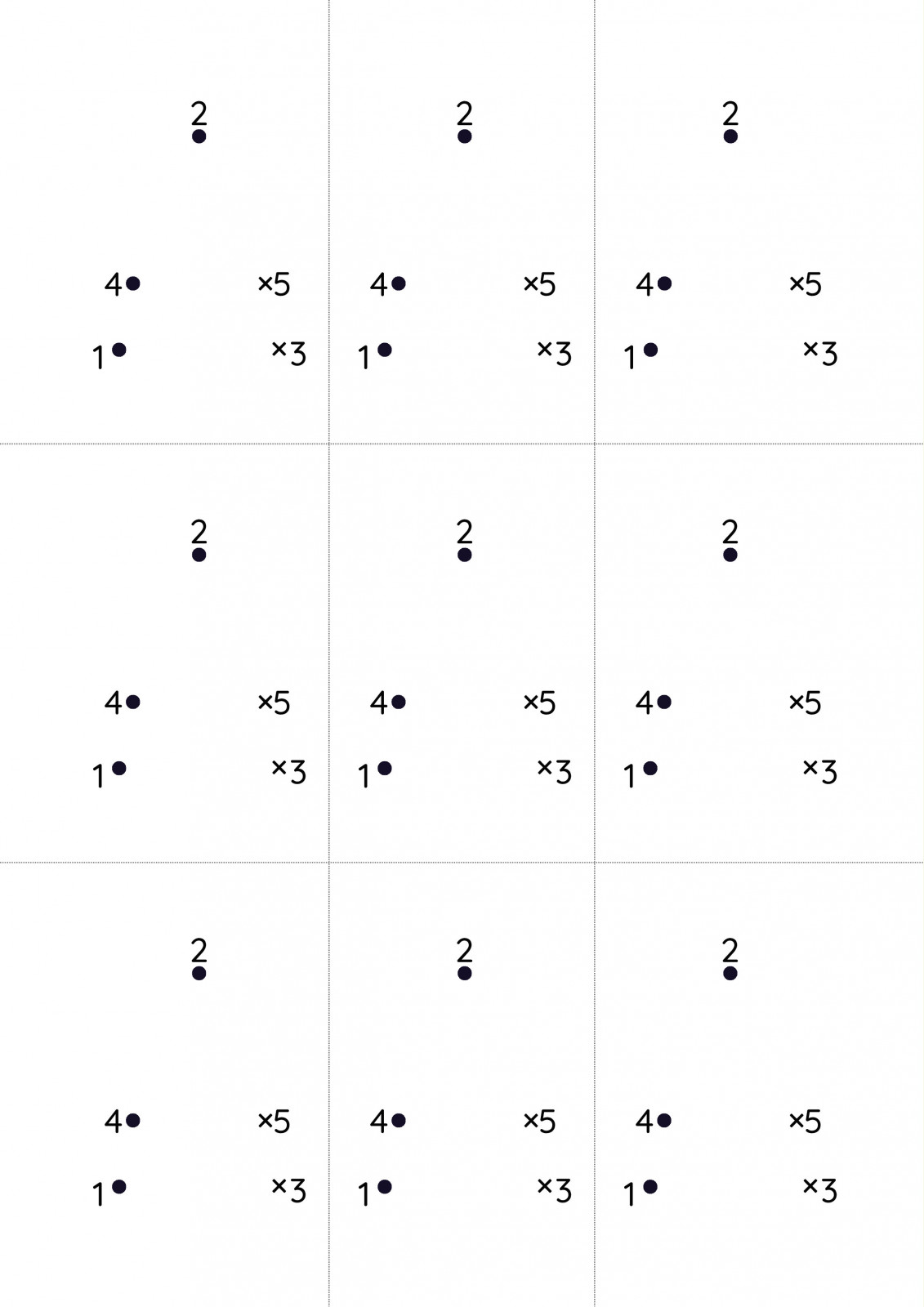 2

4 ×5

1 ×3

2

4 ×5

1 ×3

2

4 ×5

1 ×3

2

4 ×5

1 ×3

2

4 ×5

1 ×3

2

4 ×5

1 ×3

2

4 ×5

1 ×3

2

4 ×5

1 ×3

2

4 ×5

1 ×3